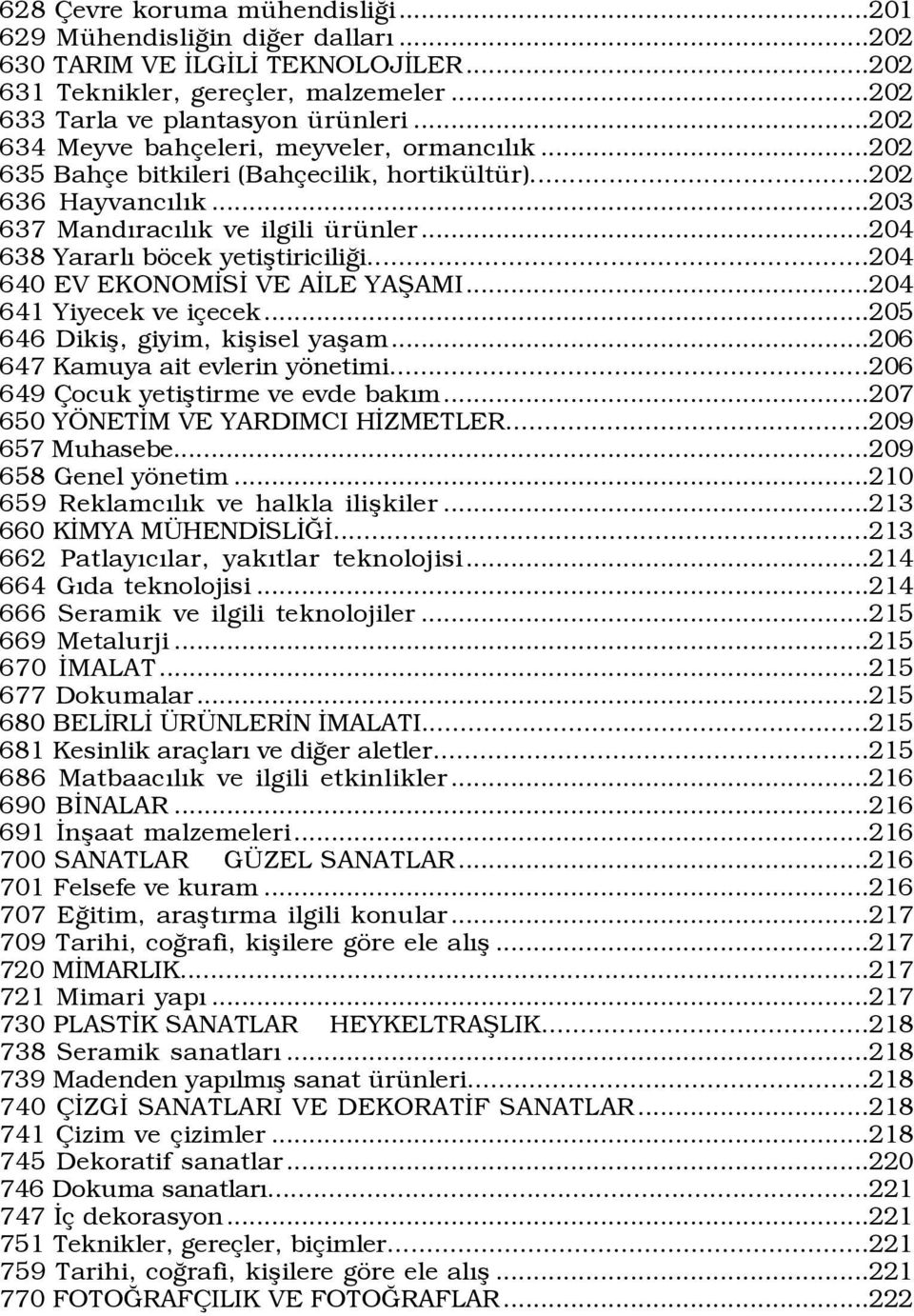 628 Çevre koruma mühendisliği...201
629 Mühendisliğin diğer dalları...202
630 TARIM VE İLGİLİ TEKNOLOJİLER...202
631 Teknikler, gereçler, malzemeler...202
633 Tarla ve plantasyon ürünleri...202
634 Meyve bahçeleri, meyveler, ormancılık...202
635 Bahçe bitkileri (Bahçecilik, hortikültür)...202
636 Hayvancılık...203
637 Mandıracılık ve ilgili ürünler...204
638 Yararlı böcek yetiştiriciliği...204
640 EV EKONOMİSİ VE AİLE YAŞAMI...204
641 Yiyecek ve içecek...205
646 Dikiş, giyim, kişisel yaşam...206
647 Kamuya ait evlerin yönetimi...206
649 Çocuk yetiştirme ve evde bakım...207
650 YÖNETİM VE YARDIMCI HİZMETLER...209
657 Muhasebe...209
658 Genel yönetim...210
659 Reklamcılık ve halkla ilişkiler...213
660 KİMYA MÜHENDİSLİĞİ...213
662 Patlayıcılar, yakıtlar teknolojisi...214
664 Gıda teknolojisi...214
666 Seramik ve ilgili teknolojiler...215
669 Metalurji...215
670 İMALAT...215
677 Dokumalar...215
680 BELİRLİ ÜRÜNLERİN İMALATI...215
681 Kesinlik araçları ve diğer aletler...215
686 Matbaacılık ve ilgili etkinlikler...216
690 BİNALAR...216
691 İnşaat malzemeleri...216
700 SANATLAR GÜZEL SANATLAR...216
701 Felsefe ve kuram...216
707 Eğitim, araştırma ilgili konular...217
709 Tarihi, coğrafi, kişilere göre ele alış...217
720 MİMARLIK...217
721 Mimari yapı...217
730 PLASTİK SANATLAR HEYKELTRAŞLIK...218
738 Seramik sanatları...218
739 Madenden yapılmış sanat ürünleri...218
740 ÇİZGİ SANATLARI VE DEKORATİF SANATLAR...218
741 Çizim ve çizimler...218
745 Dekoratif sanatlar...220
746 Dokuma sanatları...221
747 İç dekorasyon...221
751 Teknikler, gereçler, biçimler...221
759 Tarihi, coğrafi, kişilere göre ele alış...221
770 FOTOĞRAFÇILIK VE FOTOĞRAFLAR...222